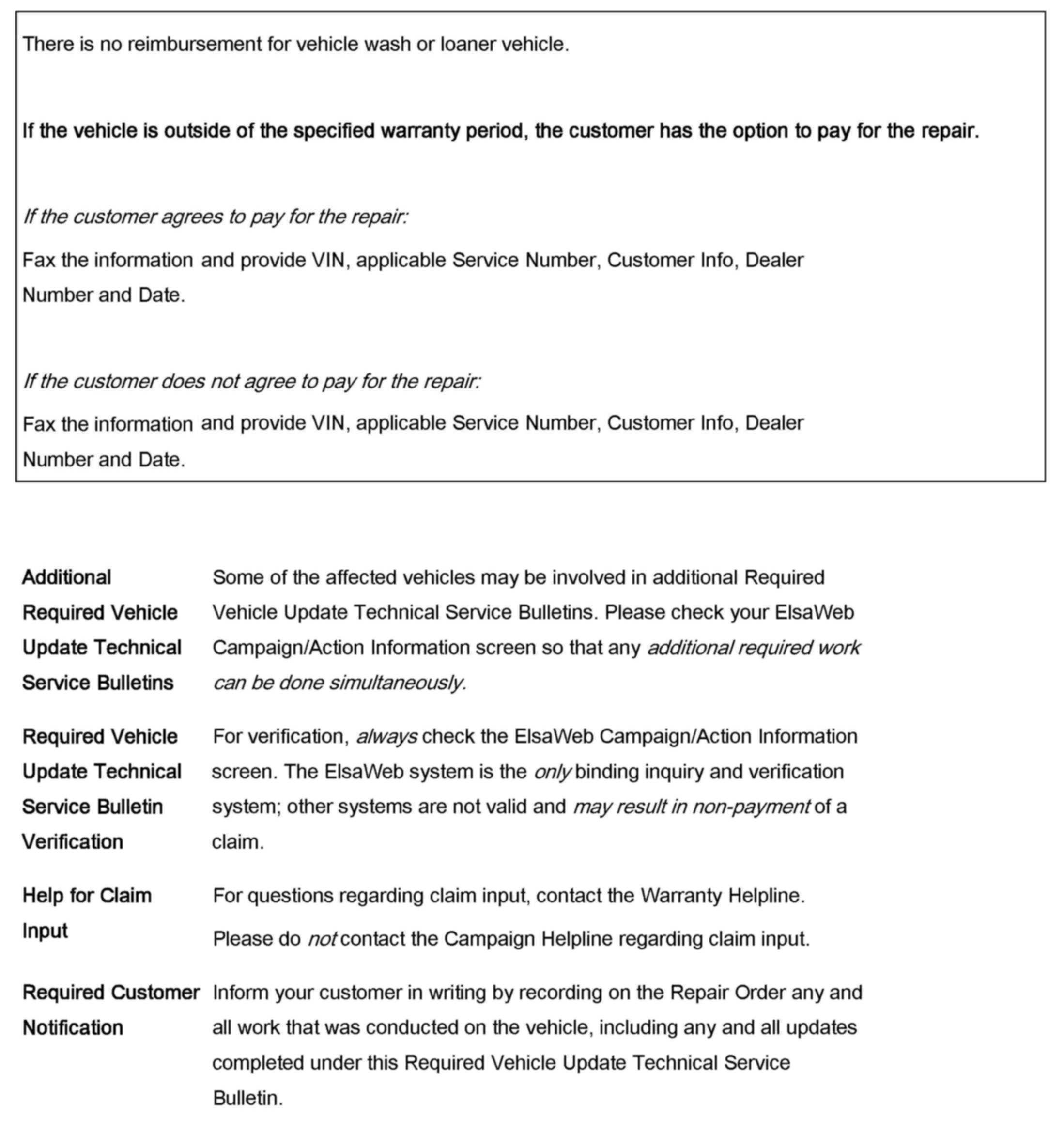 There is no reimbursement for vehicle wash or loaner vehicle.

If the vehicle is outside of the specified warranty period, the customer has the option to pay for the repair.

If the customer agrees to pay for the repair:

Fax the information and provide VIN, applicable Service Number, Customer Info, Dealer Number and Date.

If the customer does not agree to pay for the repair:

Fax the information and provide VIN, applicable Service Number, Customer Info, Dealer Number and Date.

Additional Required Vehicle Update Technical Service Bulletins

Some of the affected vehicles may be involved in additional Required Vehicle Update Technical Service Bulletins. Please check your ElsaWeb Campaign/Action Information screen so that any additional required work can be done simultaneously.

Required Vehicle Update Technical Service Bulletin Verification

For verification, always check the ElsaWeb Campaign/Action Information screen. The ElsaWeb system is the only binding inquiry and verification system; other systems are not valid and may result in non-payment of a claim.

Help for Claim Input

For questions regarding claim input, contact the Warranty Helpline.

Please do not contact the Campaign Helpline regarding claim input.

Required Customer Notification

Inform your customer in writing by recording on the Repair Order any and all work that was conducted on the vehicle, including any and all updates completed under this Required Vehicle Update Technical Service Bulletin.